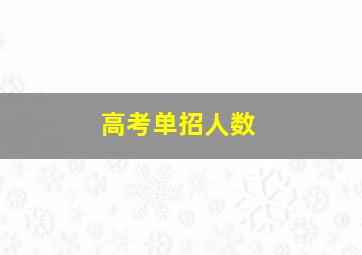 高考单招人数